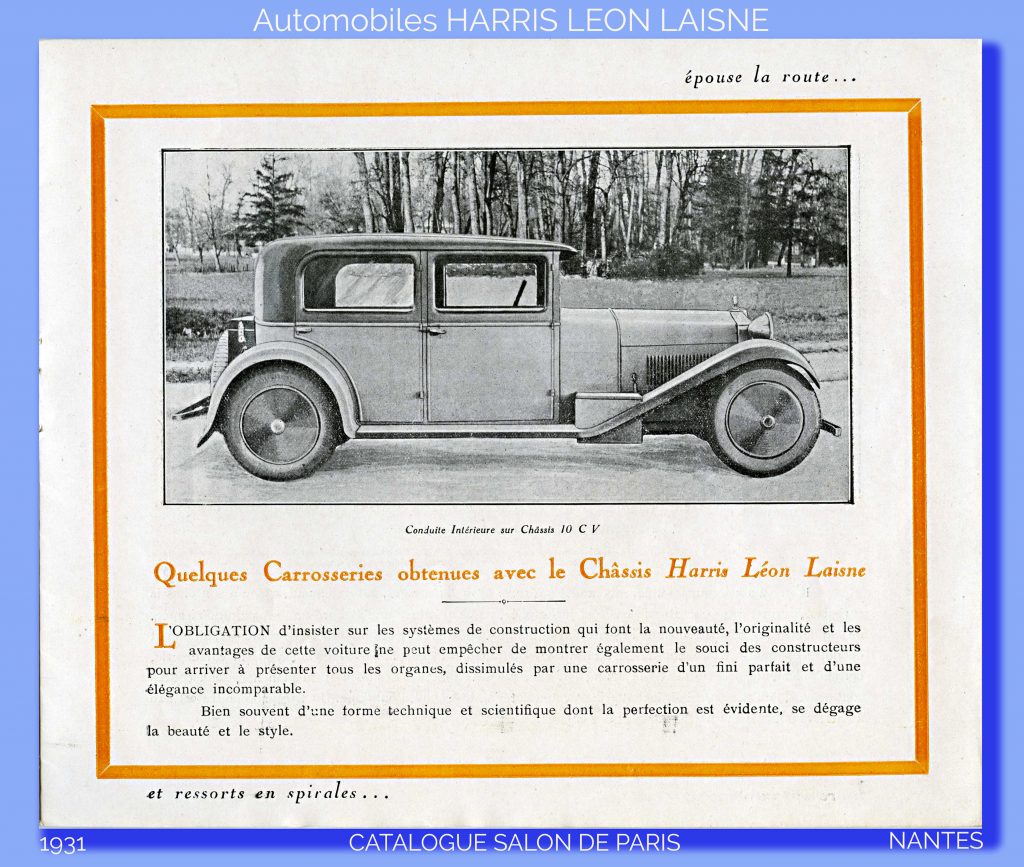 Automobiles HARRIS LEON LAISNE

épouse la route...

Conduite Intérieure sur Châssis 10 C V

Quelques Carrosseries obtenues avec le Châssis Harris Léon Laisne

L'OBLIGATION d'insister sur les systèmes de construction qui font la nouveauté, l'originalité et les avantages de cette voiture ne peut empêcher de montrer également le souci des constructeurs pour arriver à présenter tous les organes, dissimulés par une carrosserie d'un fini parfait et d'une élégance incomparable.

Bien souvent d'une forme technique et scientifique dont la perfection est évidente, se dégage la beauté et le style.

et ressorts en spirales...

1931 CATALOGUE SALON DE PARIS NANTES